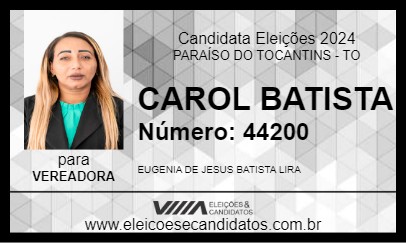 Candidata Eleições 2024
PARAÍSO DO TOCANTINS - TO

CAROL BATISTA
Número: 44200

para
VEREADORA

EUGENIA DE JESUS BATISTA LIRA

ELEIÇÕES & CANDIDATOS

www.eleicoesecandidatos.com.br